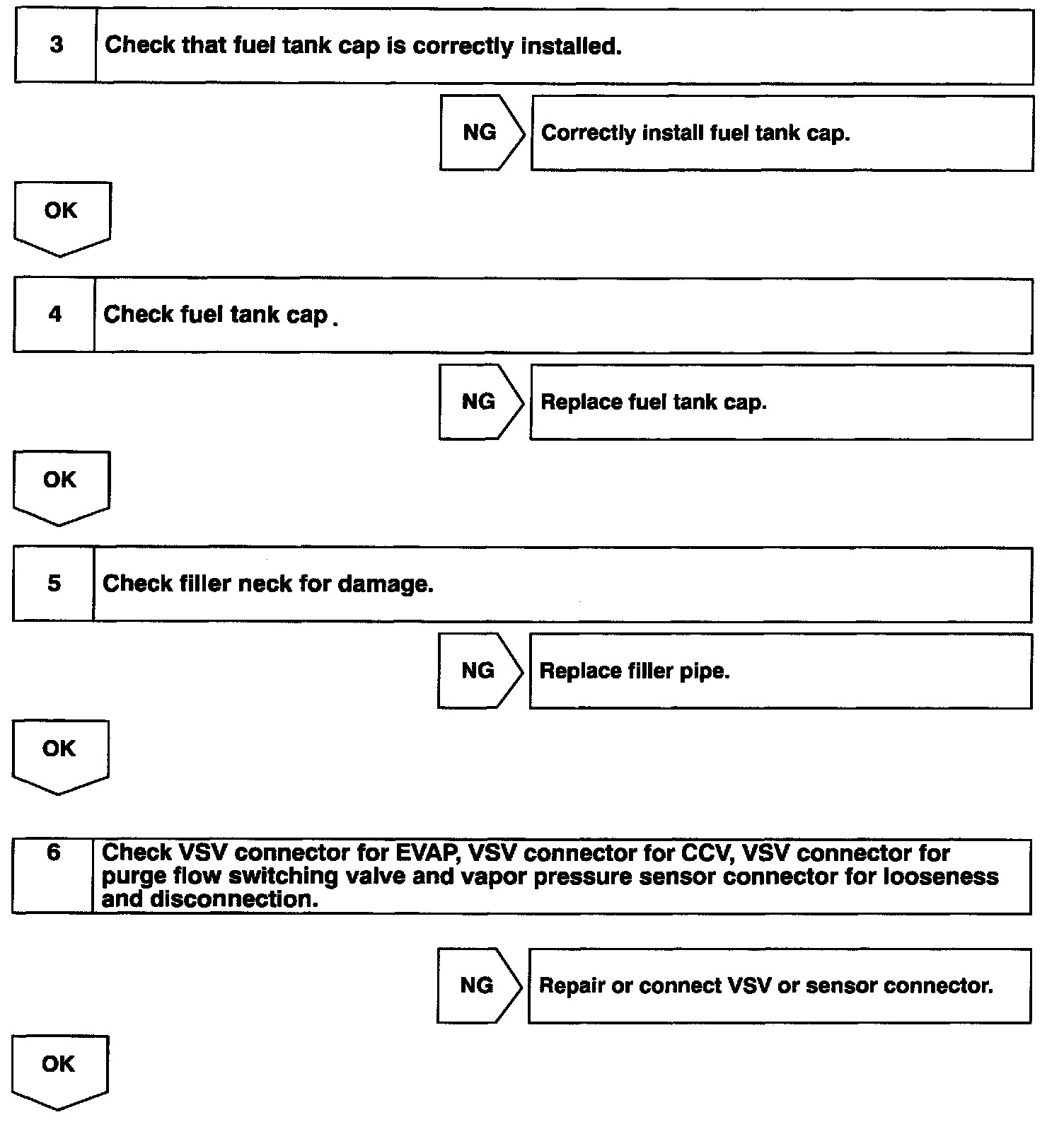 3 Check that fuel tank cap is correctly installed.

NG Correctly install fuel tank cap.

OK

4 Check fuel tank cap .

NG Replace fuel tank cap.

OK

5 Check filler neck for damage.

NG Replace filler pipe.

OK

6 Check VSV connector for EVAP, VSV connector for CCV, VSV connector for purge flow switching valve and vapor pressure sensor connector for looseness and disconnection.

NG Repair or connect VSV or sensor connector.

OK